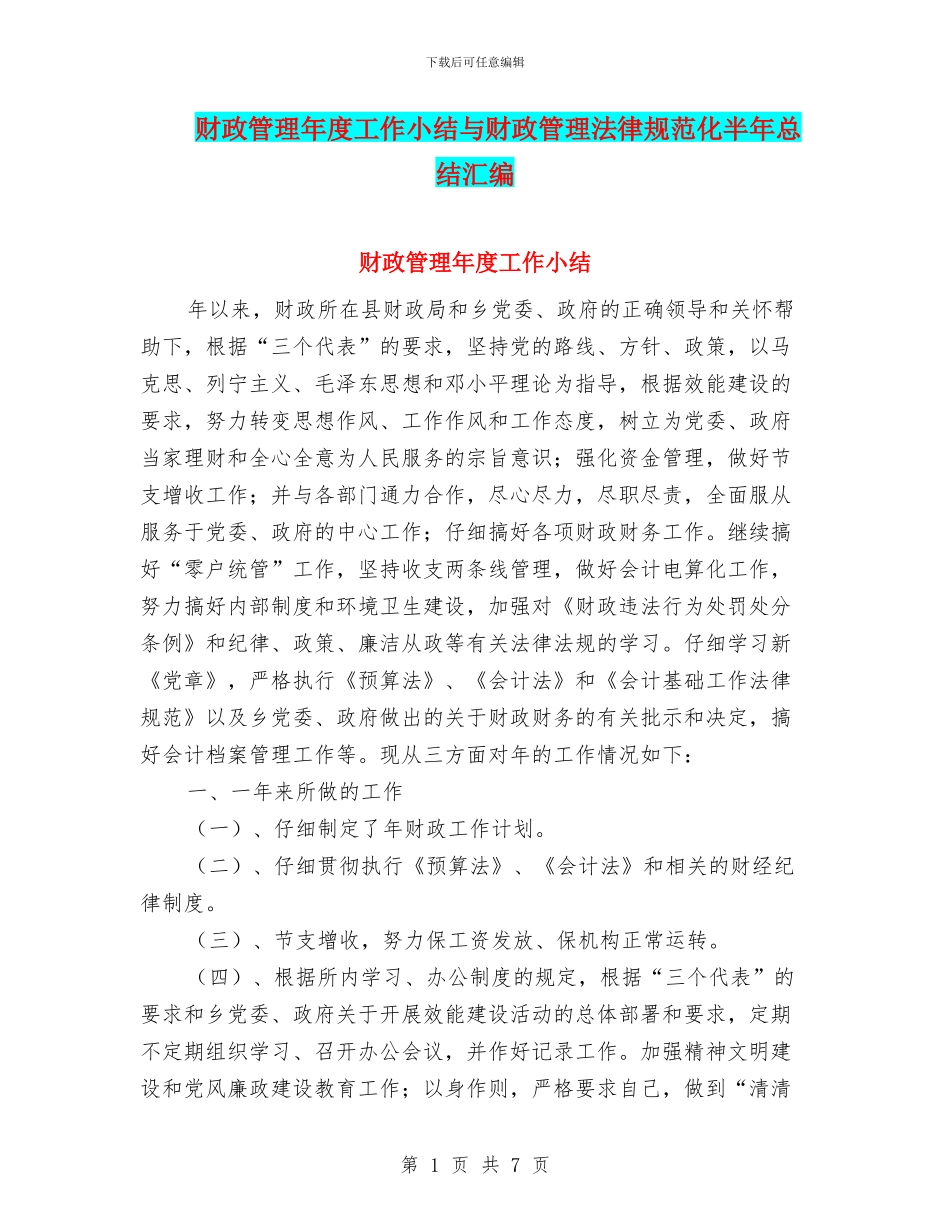 下载后可任意编辑

财政管理年度工作小结与财政管理法律规范化半年总结汇编

财政管理年度工作小结

年以来，财政所在县财政局和乡党委、政府的正确领导和关怀帮助下，根据“三个代表”的要求，坚持党的路线、方针、政策，以马克思、列宁主义、毛泽东思想和邓小平理论为指导，根据效能建设的要求，努力转变思想作风、工作作风和工作态度，树立为党委、政府当家理财和全心全意为人民服务的宗旨意识；强化资金管理，做好节支增收工作；并与各部门通力合作，尽心尽力，尽职尽责，全面服从服务于党委、政府的中心工作；仔细搞好各项财政财务工作。继续搞好“零户统管”工作，坚持收支两条线管理，做好会计电算化工作，努力搞好内部制度和环境卫生建设，加强对《财政违法行为处罚处分条例》和纪律、政策、廉洁从政等有关法律法规的学习。仔细学习新《党章》，严格执行《预算法》、《会计法》和《会计基础工作法律规范》以及乡党委、政府做出的关于财政财务的有关批示和决定，搞好会计档案管理工作等。现从三方面对年的工作情况如下：

一、一年来所做的工作

（一）、仔细制定了年财政工作计划。

（二）、仔细贯彻执行《预算法》、《会计法》和相关的财经纪律制度。

（三）、节支增收，努力保工资发放、保机构正常运转。

（四）、根据所内学习、办公制度的规定，根据“三个代表”的要求和乡党委、政府关于开展效能建设活动的总体部署和要求，定期不定期组织学习、召开办公会议，并作好记录工作。加强精神文明建设和党风廉政建设教育工作；以身作则，严格要求自己，做到“清清

第 1 页 共 7 页